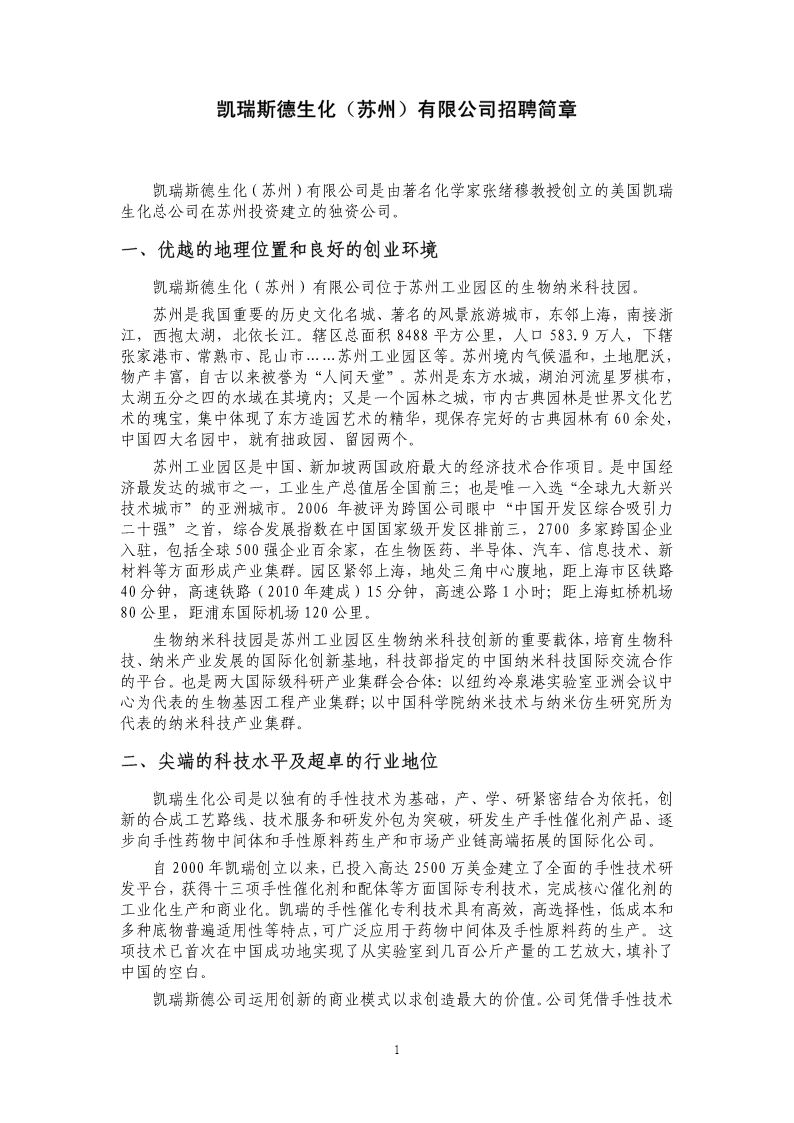 凯瑞斯德生化（苏州）有限公司招聘简章

凯瑞斯德生化（苏州）有限公司是由著名化学家张绪穆教授创立的美国凯瑞生化总公司在苏州投资建立的独资公司。

一、优越的地理位置和良好的创业环境

凯瑞斯德生化（苏州）有限公司位于苏州工业园区的生物纳米科技园。

苏州是我国重要的历史文化名城、著名的风景旅游城市，东邻上海，南接浙江，西抱太湖，北依长江。辖区总面积 8488 平方公里，人口 583.9 万人，下辖张家港市、常熟市、昆山市……苏州工业园区等。苏州境内气候温和，土地肥沃，物产丰富，自古以来被誉为“人间天堂”。苏州是东方水城，湖泊河流星罗棋布，太湖五分之四的水域在其境内；又是一个园林之城，市内古典园林是世界文化艺术的瑰宝，集中体现了东方造园艺术的精华，现保存完好的古典园林有 60 余处，中国四大名园中，就有拙政园、留园两个。

苏州工业园区是中国、新加坡两国政府最大的经济技术合作项目。是中国经济最发达的城市之一，工业生产总值居全国前三；也是唯一入选“全球九大新兴技术城市”的亚洲城市。2006 年被评为跨国公司眼中“中国开发区综合吸引力二十强”之首，综合发展指数在中国国家级开发区排前三，2700 多家跨国企业入驻，包括全球 500 强企业百余家，在生物医药、半导体、汽车、信息技术、新材料等方面形成产业集群。园区紧邻上海，地处三角中心腹地，距上海市区铁路 40 分钟，高速铁路（2010 年建成）15 分钟，高速公路 1 小时；距上海虹桥机场 80 公里，距浦东国际机场 120 公里。

生物纳米科技园是苏州工业园区生物纳米科技创新的重要载体，培育生物科技、纳米产业发展的国际化创新基地，科技部指定的中国纳米科技国际交流合作的平台。也是两大国际级科研产业集群会合体：以纽约冷泉港实验室亚洲会议中心为代表的生物基因工程产业集群；以中国科学院纳米技术与纳米仿生研究所为代表的纳米科技产业集群。

二、尖端的科技水平及超卓的行业地位

凯瑞生化公司是以独有的手性技术为基础，产、学、研紧密结合为依托，创新的合成工艺路线、技术服务和研发外包为突破，研发生产手性催化剂产品、逐步向手性药物中间体和手性原料药生产和市场产业链高端拓展的国际化公司。

自 2000 年凯瑞创立以来，已投入高达 2500 万美金建立了全面的手性技术研发平台，获得十三项手性催化剂和配体等方面国际专利技术，完成核心催化剂的工业化生产和商业化。凯瑞的手性催化专利技术具有高效，高选择性，低成本和多种底物普遍适用性等特点，可广泛应用于药物中间体及手性原料药的生产。这项技术已首次在中国成功地实现了从实验室到几百公斤产量的工艺放大，填补了中国的空白。

凯瑞斯德公司运用创新的商业模式以求创造最大的价值。公司凭借手性技术

1